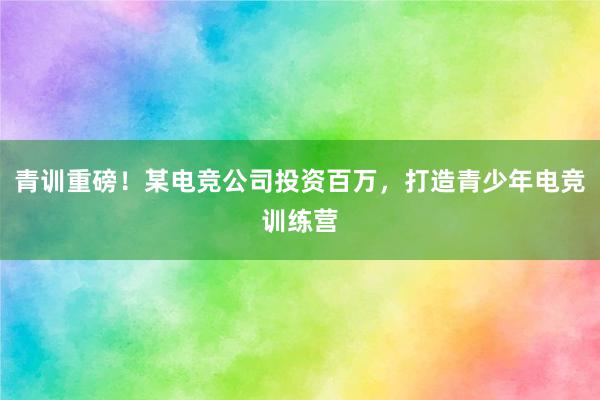 青训重磅！某电竞公司投资百万，打造青少年电竞训练营